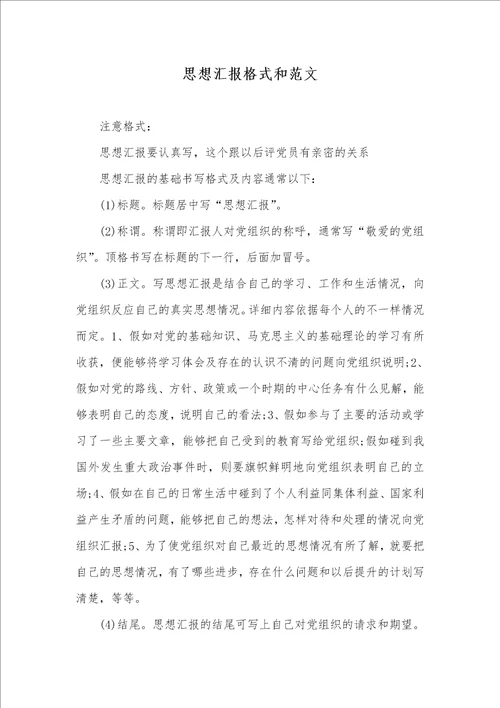 思想汇报格式和范文

注意格式：

思想汇报要认真写，这个跟以后评党员有亲密的关系

思想汇报的基础书写格式及内容通常以下：

(1)标题。标题居中写“思想汇报”。

(2)称谓。称谓即汇报人对党组织的称呼，通常写“敬爱的党组织”。顶格书写在标题的下一行，后面加冒号。

(3)正文。写思想汇报是结合自己的学习、工作和生活情况，向党组织反应自己的真实思想情况。详细内容依据每个人的不一样情况而定。1、假如对党的基础知识、马克思主义的基础理论的学习有所收获，便能够将学习体会及存在的认识不清的问题向党组织说明;2、假如对党的路线、方针、政策或一个时期的中心任务有什么见解，能够表明自己的态度，说明自己的看法;3、假如参与了主要的活动或学习了一些主要文章，能够把自己受到的教育写给党组织;假如碰到我国外发生重大政治事件时，则要旗帜鲜明地向党组织表明自己的立场;4、假如在自己的日常生活中碰到了个人利益同集体利益、国家利益产生矛盾的问题，能够把自己的想法，怎样对待和处理的情况向党组织汇报;5、为了使党组织对自己最近的思想情况有所了解，就要把自己的思想情况，有了哪些进步，存在什么问题和以后提升的计划写清楚，等等。

(4)结尾。思想汇报的结尾可写上自己对党组织的请求和期望。